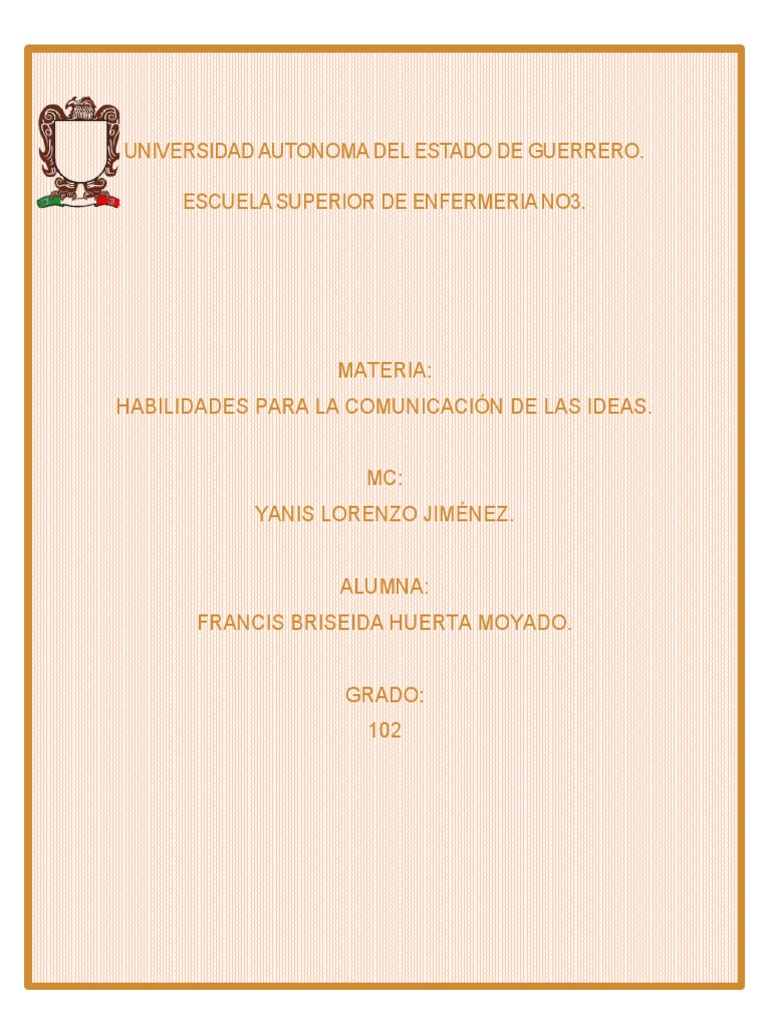 UNIVERSIDAD AUTONOMA DEL ESTADO DE GUERRERO.

ESCUELA SUPERIOR DE ENFERMERIA NO3.

MATERIA:
HABILIDADES PARA LA COMUNICACIÓN DE LAS IDEAS.

MC:
YANIS LORENZO JIMÉNEZ.

ALUMNA:
FRANCIS BRISEIDA HUERTA MOYADO.

GRADO:
102